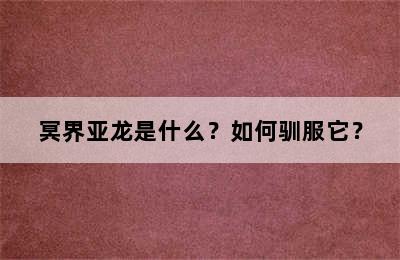 冥界亚龙是什么？如何驯服它？